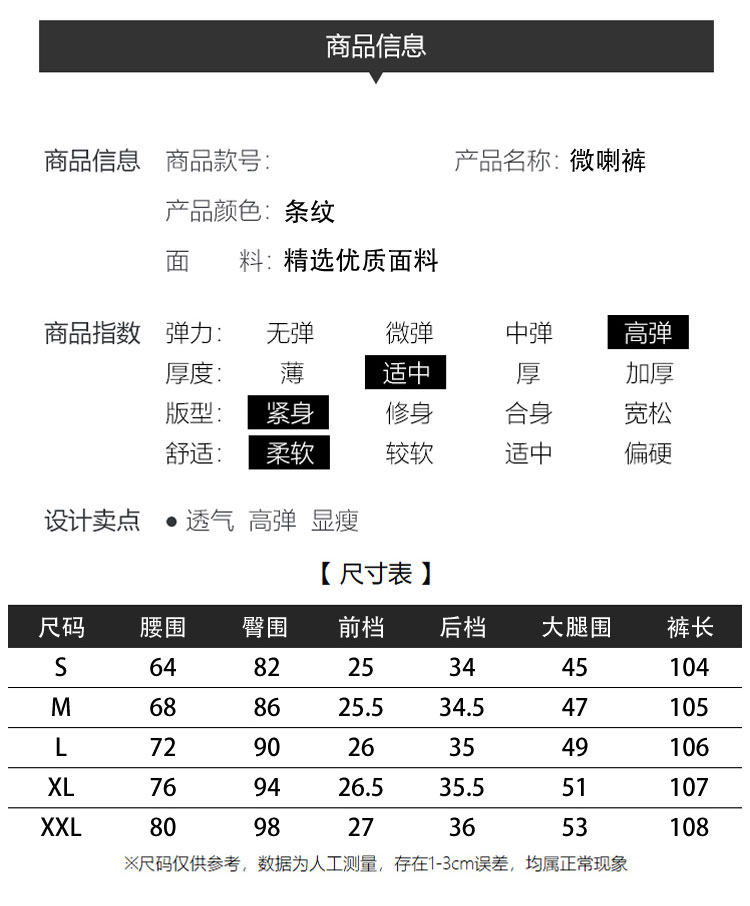 商品信息

商品信息 商品款号: 产品名称: 微喇裤

产品颜色: 条纹

面 料: 精选优质面料

商品指数 弹力: 无弹 微弹 中弹 高弹

厚度: 薄 适中 厚 加厚

版型: 紧身 修身 合身 宽松

舒适: 柔软 较软 适中 偏硬

设计卖点 ● 透气 高弹 显瘦

【 尺寸表 】

| 尺码 | 腰围 | 臀围 | 前档 | 后档 | 大腿围 | 裤长 |
|---|---|---|---|---|---|---|
| S | 64 | 82 | 25 | 34 | 45 | 104 |
| M | 68 | 86 | 25.5 | 34.5 | 47 | 105 |
| L | 72 | 90 | 26 | 35 | 49 | 106 |
| XL | 76 | 94 | 26.5 | 35.5 | 51 | 107 |
| XXL | 80 | 98 | 27 | 36 | 53 | 108 |

※尺码仅供参考，数据为人工测量，存在1-3cm误差，均属正常现象